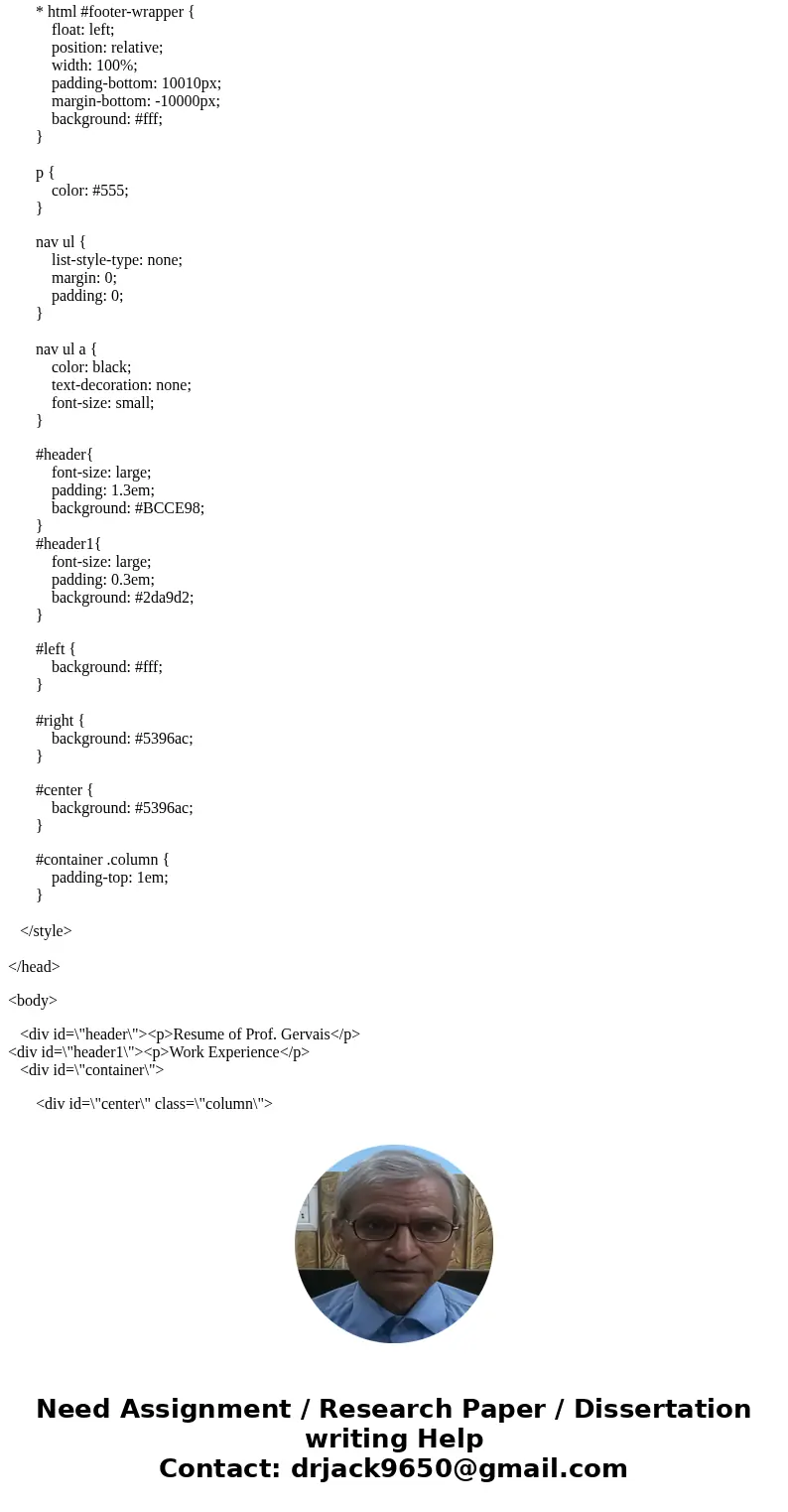 * html #footer-wrapper {
float: left;
position: relative;
width: 100%;
padding-bottom: 10010px;
margin-bottom: -10000px;
background: #fff;
}

p {
color: #555;
}

nav ul {
list-style-type: none;
margin: 0;
padding: 0;
}

nav ul a {
color: black;
text-decoration: none;
font-size: small;
}

#header{
font-size: large;
padding: 1.3em;
background: #BCCE98;
}
#header1{
font-size: large;
padding: 0.3em;
background: #2da9d2;
}

#left {
background: #fff;
}

#right {
background: #5396ac;
}

#center {
background: #5396ac;
}

#container .column {
padding-top: 1em;
}

</style>

</head>

<body>

<div id=\"header\"><p>Resume of Prof. Gervais</p>
<div id=\"header1\"><p>Work Experience</p>
<div id=\"container\">

<div id=\"center\" class=\"column\">

Need Assignment / Research Paper / Dissertation writing Help
Contact: drjack9650@gmail.com